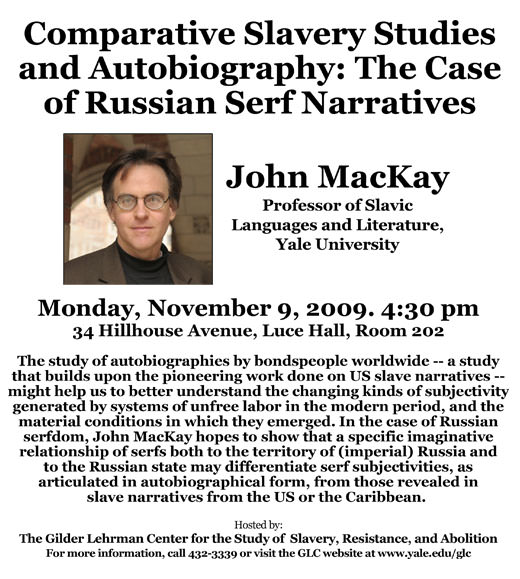 Comparative Slavery Studies and Autobiography: The Case of Russian Serf Narratives

John MacKay
Professor of Slavic Languages and Literature, Yale University

Monday, November 9, 2009. 4:30 pm
34 Hillhouse Avenue, Luce Hall, Room 202

The study of autobiographies by bondspeople worldwide -- a study that builds upon the pioneering work done on US slave narratives -- might help us to better understand the changing kinds of subjectivity generated by systems of unfree labor in the modern period, and the material conditions in which they emerged. In the case of Russian serfdom, John MacKay hopes to show that a specific imaginative relationship of serfs both to the territory of (imperial) Russia and to the Russian state may differentiate serf subjectivities, as articulated in autobiographical form, from those revealed in slave narratives from the US or the Caribbean.

Hosted by:
The Gilder Lehrman Center for the Study of Slavery, Resistance, and Abolition
For more information, call 432-3339 or visit the GLC website at www.yale.edu/glc